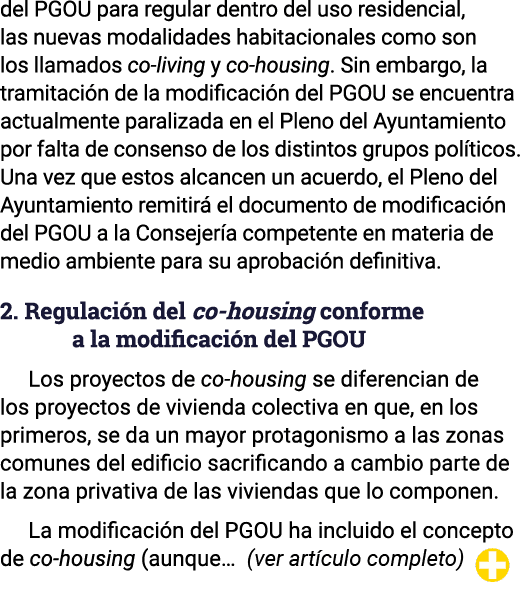 del PGOU para regular dentro del uso residencial, las nuevas modalidades habitacionales como son los llamados co-living y co-housing. Sin embargo, la tramitación de la modificación del PGOU se encuentra actualmente paralizada en el Pleno del Ayuntamiento por falta de consenso de los distintos grupos políticos. Una vez que estos alcancen un acuerdo, el Pleno del Ayuntamiento remitirá el documento de modificación del PGOU a la Consejería competente en materia de medio ambiente para su aprobación definitiva.

2. Regulación del co-housing conforme a la modificación del PGOU

Los proyectos de co-housing se diferencian de los proyectos de vivienda colectiva en que, en los primeros, se da un mayor protagonismo a las zonas comunes del edificio sacrificando a cambio parte de la zona privativa de las viviendas que lo componen.

La modificación del PGOU ha incluido el concepto de co-housing (aunque... (ver artículo completo)